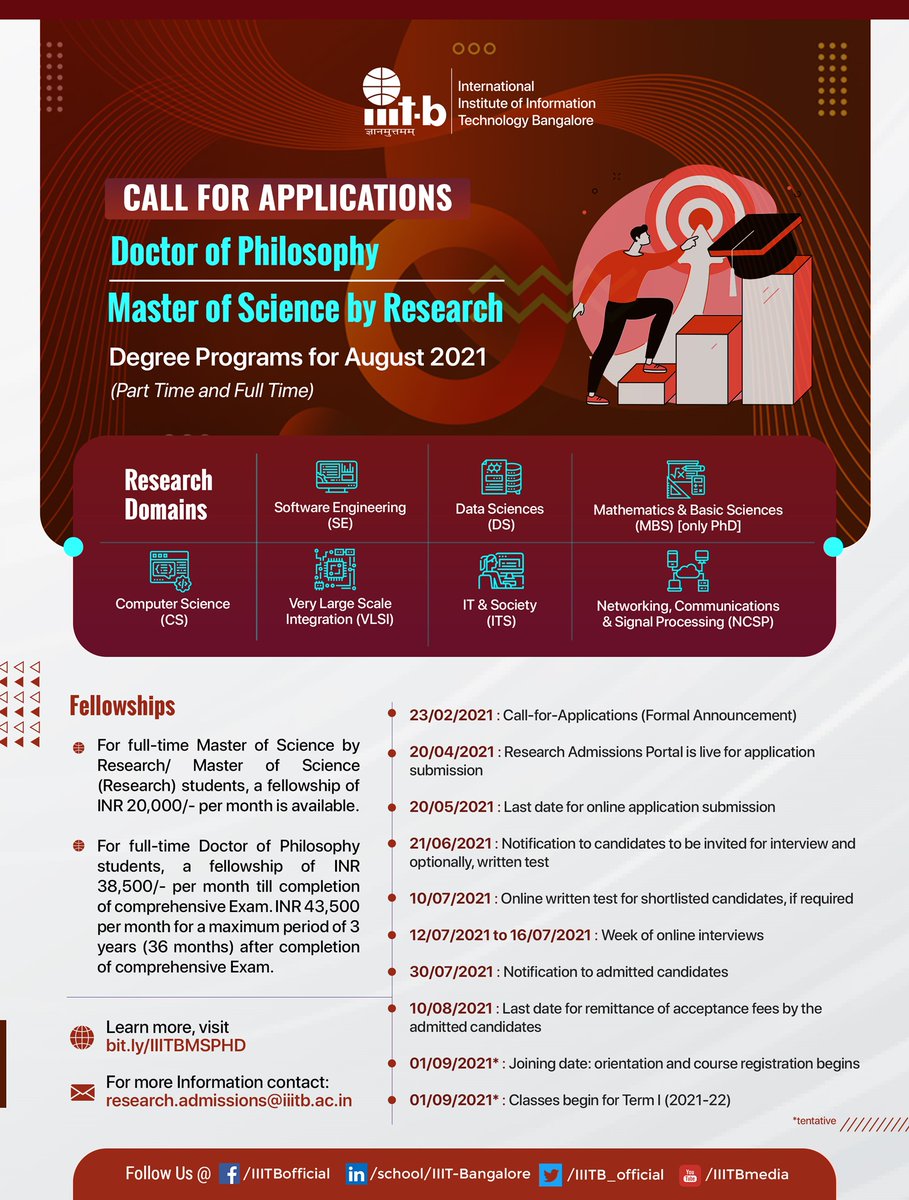 iiit-b
ज्ञानमुत्तमम्
International Institute of Information Technology Bangalore

CALL FOR APPLICATIONS
Doctor of Philosophy
Master of Science by Research
Degree Programs for August 2021
(Part Time and Full Time)

Research Domains
Software Engineering (SE)
Data Sciences (DS)
Mathematics & Basic Sciences (MBS) [only PhD]
Computer Science (CS)
Very Large Scale Integration (VLSI)
IT & Society (ITS)
Networking, Communications & Signal Processing (NCSP)

Fellowships
For full-time Master of Science by Research/ Master of Science (Research) students, a fellowship of INR 20,000/- per month is available.

For full-time Doctor of Philosophy students, a fellowship of INR 38,500/- per month till completion of comprehensive Exam. INR 43,500 per month for a maximum period of 3 years (36 months) after completion of comprehensive Exam.

Learn more, visit
bit.ly/IIITBMSPHD

For more Information contact:
research.admissions@iiitb.ac.in

23/02/2021 : Call-for-Applications (Formal Announcement)
20/04/2021 : Research Admissions Portal is live for application submission
20/05/2021 : Last date for online application submission
21/06/2021 : Notification to candidates to be invited for interview and optionally, written test
10/07/2021 : Online written test for shortlisted candidates, if required
12/07/2021 to 16/07/2021 : Week of online interviews
30/07/2021 : Notification to admitted candidates
10/08/2021 : Last date for remittance of acceptance fees by the admitted candidates
01/09/2021* : Joining date: orientation and course registration begins
01/09/2021* : Classes begin for Term I (2021-22)
*tentative

Follow Us @ /IIITBofficial /school/IIIT-Bangalore /IIITB_official /IIITBmedia